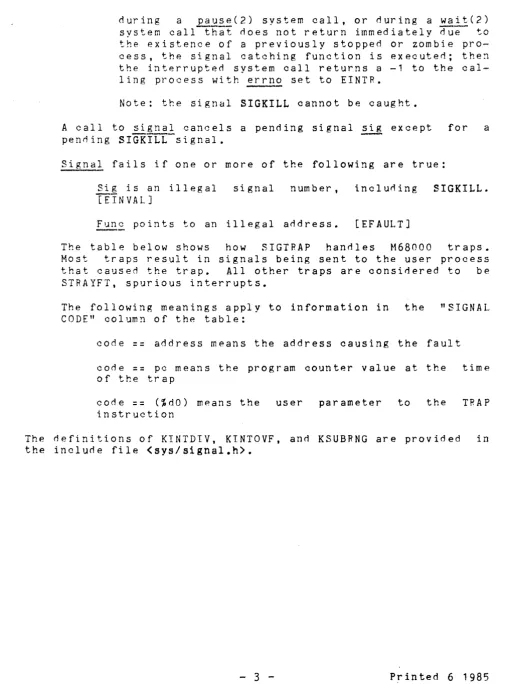 during a pause(2) system call, or during a wait(2) system call that does not return immediately due to the existence of a previously stopped or zombie process, the signal catching function is executed; then the interrupted system call returns a -1 to the calling process with errno set to EINTR.

Note: the signal SIGKILL cannot be caught.

A call to signal cancels a pending signal sig except for a pending SIGKILL signal.

Signal fails if one or more of the following are true:

Sig is an illegal signal number, including SIGKILL. [EINVAL]

Func points to an illegal address. [EFAULT]

The table below shows how SIGTRAP handles M68000 traps. Most traps result in signals being sent to the user process that caused the trap. All other traps are considered to be STRAYFT, spurious interrupts.

The following meanings apply to information in the "SIGNAL CODE" column of the table:

code == address means the address causing the fault

code == pc means the program counter value at the time of the trap

code == (%d0) means the user parameter to the TRAP instruction

The definitions of KINTDIV, KINTOVF, and KSUBRNG are provided in the include file <sys/signal.h>.

- 3 -

Printed 6 1985